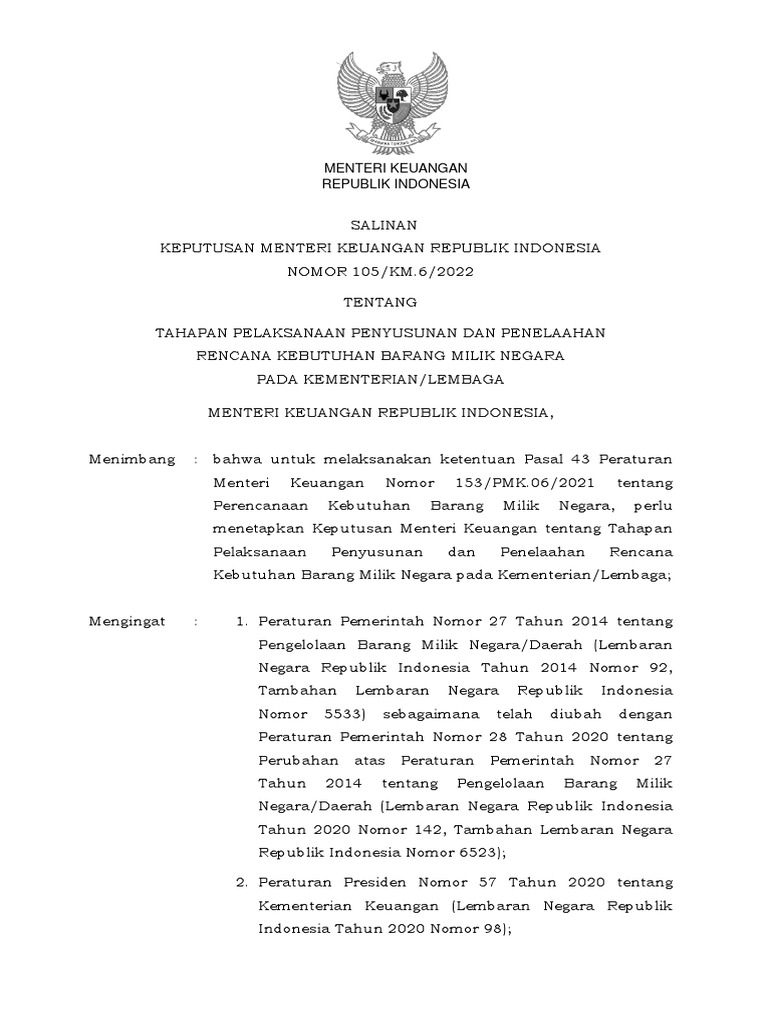 MENTERI KEUANGAN
REPUBLIK INDONESIA

SALINAN
KEPUTUSAN MENTERI KEUANGAN REPUBLIK INDONESIA
NOMOR 105/KM.6/2022

TENTANG

TAHAPAN PELAKSANAAN PENYUSUNAN DAN PENELAAHAN RENCANA KEBUTUHAN BARANG MILIK NEGARA PADA KEMENTERIAN/LEMBAGA

MENTERI KEUANGAN REPUBLIK INDONESIA,

Menimbang : bahwa untuk melaksanakan ketentuan Pasal 43 Peraturan Menteri Keuangan Nomor 153/PMK.06/2021 tentang Perencanaan Kebutuhan Barang Milik Negara, perlu menetapkan Keputusan Menteri Keuangan tentang Tahapan Pelaksanaan Penyusunan dan Penelaahan Rencana Kebutuhan Barang Milik Negara pada Kementerian/Lembaga;

Mengingat : 1. Peraturan Pemerintah Nomor 27 Tahun 2014 tentang Pengelolaan Barang Milik Negara/Daerah (Lembaran Negara Republik Indonesia Tahun 2014 Nomor 92, Tambahan Lembaran Negara Republik Indonesia Nomor 5533) sebagaimana telah diubah dengan Peraturan Pemerintah Nomor 28 Tahun 2020 tentang Perubahan atas Peraturan Pemerintah Nomor 27 Tahun 2014 tentang Pengelolaan Barang Milik Negara/Daerah (Lembaran Negara Republik Indonesia Tahun 2020 Nomor 142, Tambahan Lembaran Negara Republik Indonesia Nomor 6523);

2. Peraturan Presiden Nomor 57 Tahun 2020 tentang Kementerian Keuangan (Lembaran Negara Republik Indonesia Tahun 2020 Nomor 98);